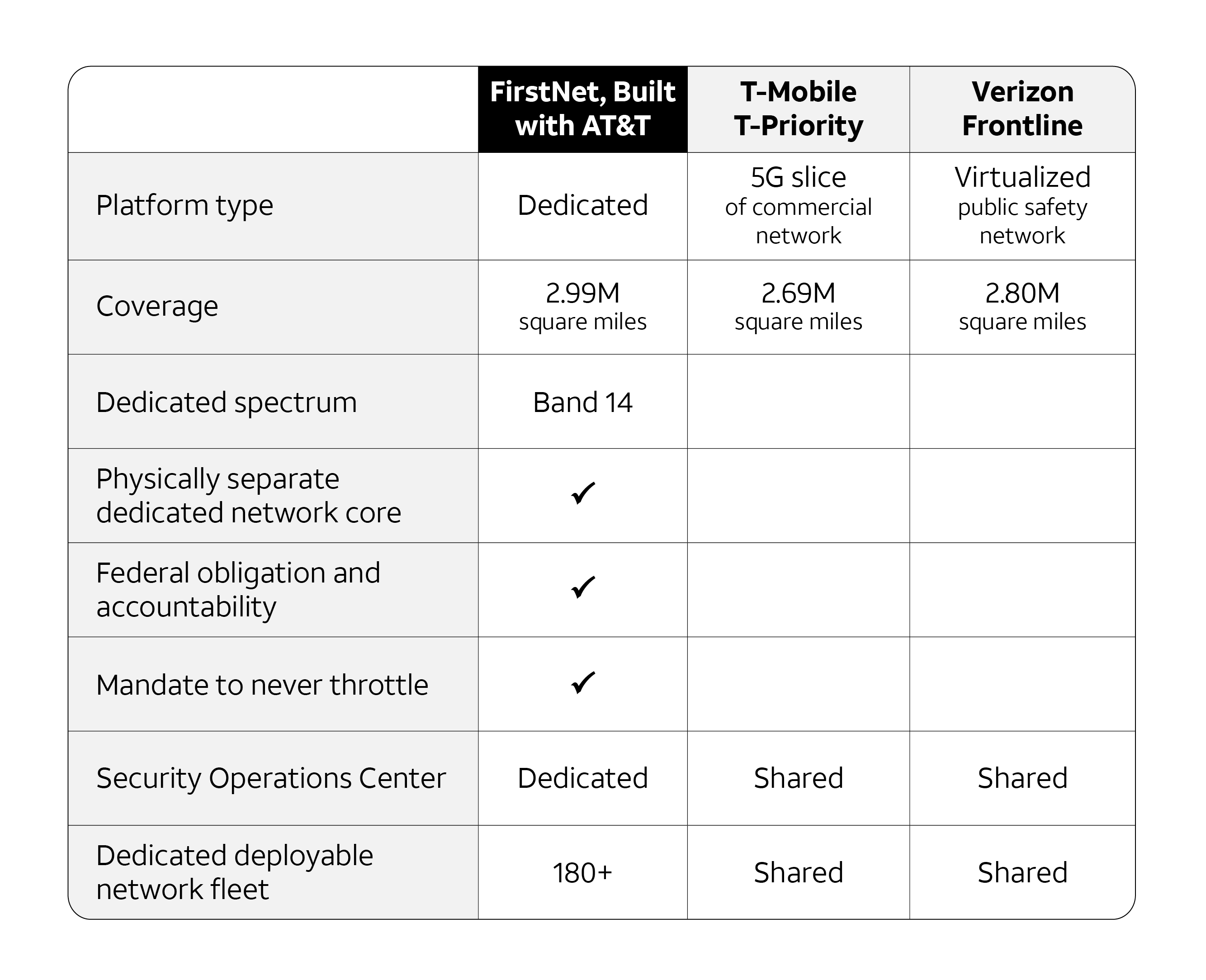 | | FirstNet, Built with AT&T | T-Mobile T-Priority | Verizon Frontline |
|---|---|---|---|
| Platform type | Dedicated | 5G slice of commercial network | Virtualized public safety network |
| Coverage | 2.99M square miles | 2.69M square miles | 2.80M square miles |
| Dedicated spectrum | Band 14 | | |
| Physically separate dedicated network core | ✓ | | |
| Federal obligation and accountability | ✓ | | |
| Mandate to never throttle | ✓ | | |
| Security Operations Center | Dedicated | Shared | Shared |
| Dedicated deployable network fleet | 180+ | Shared | Shared |